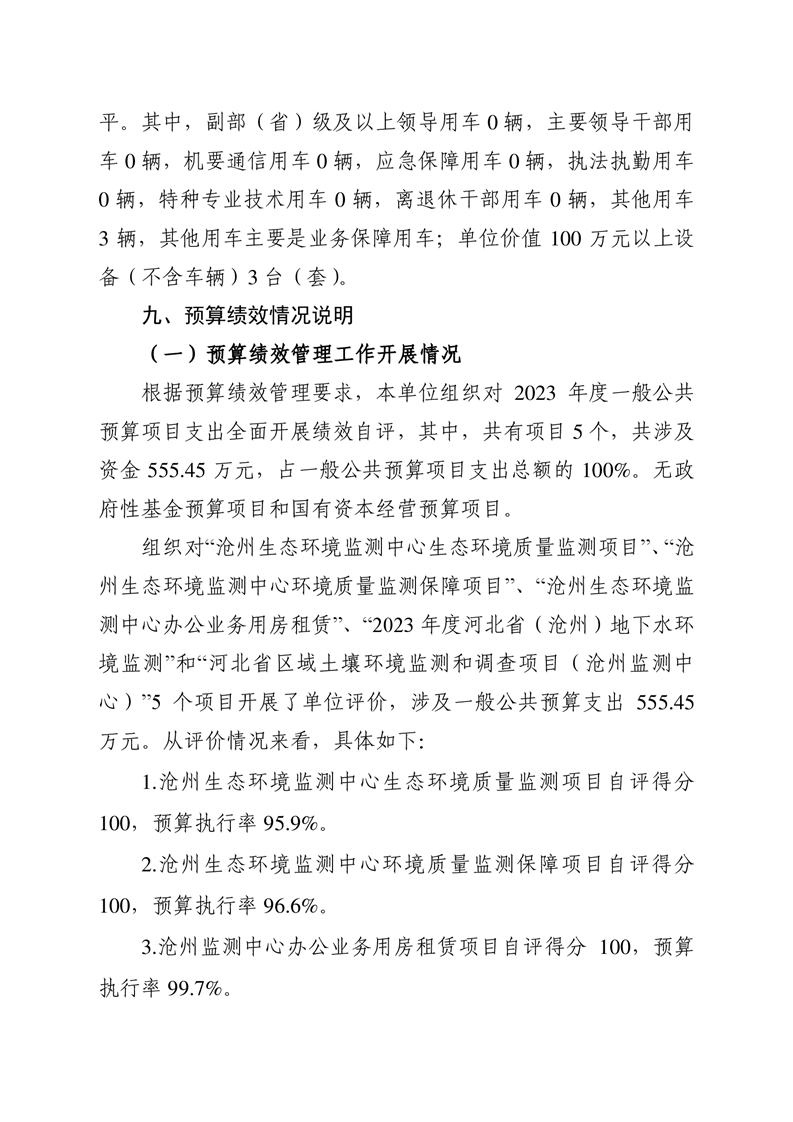 平。其中，副部（省）级及以上领导用车 0 辆，主要领导干部用车 0 辆，机要通信用车 0 辆，应急保障用车 0 辆，执法执勤用车 0 辆，特种专业技术用车 0 辆，离退休干部用车 0 辆，其他用车 3 辆，其他用车主要是业务保障用车；单位价值 100 万元以上设备（不含车辆）3 台（套）。

九、预算绩效情况说明

（一）预算绩效管理工作开展情况

根据预算绩效管理要求，本单位组织对 2023 年度一般公共预算项目支出全面开展绩效自评，其中，共有项目 5 个，共涉及资金 555.45 万元，占一般公共预算项目支出总额的 100%。无政府性基金预算项目和国有资本经营预算项目。

组织对“沧州生态环境监测中心生态环境质量监测项目”、“沧州生态环境监测中心环境质量监测保障项目”、“沧州生态环境监测中心办公业务用房租赁”、“2023 年度河北省（沧州）地下水环境监测”和“河北省区域土壤环境监测和调查项目（沧州监测中心）”5 个项目开展了单位评价，涉及一般公共预算支出 555.45 万元。从评价情况来看，具体如下：

1.沧州生态环境监测中心生态环境质量监测项目自评得分 100，预算执行率 95.9%。

2.沧州生态环境监测中心环境质量监测保障项目自评得分 100，预算执行率 96.6%。

3.沧州监测中心办公业务用房租赁项目自评得分 100，预算执行率 99.7%。